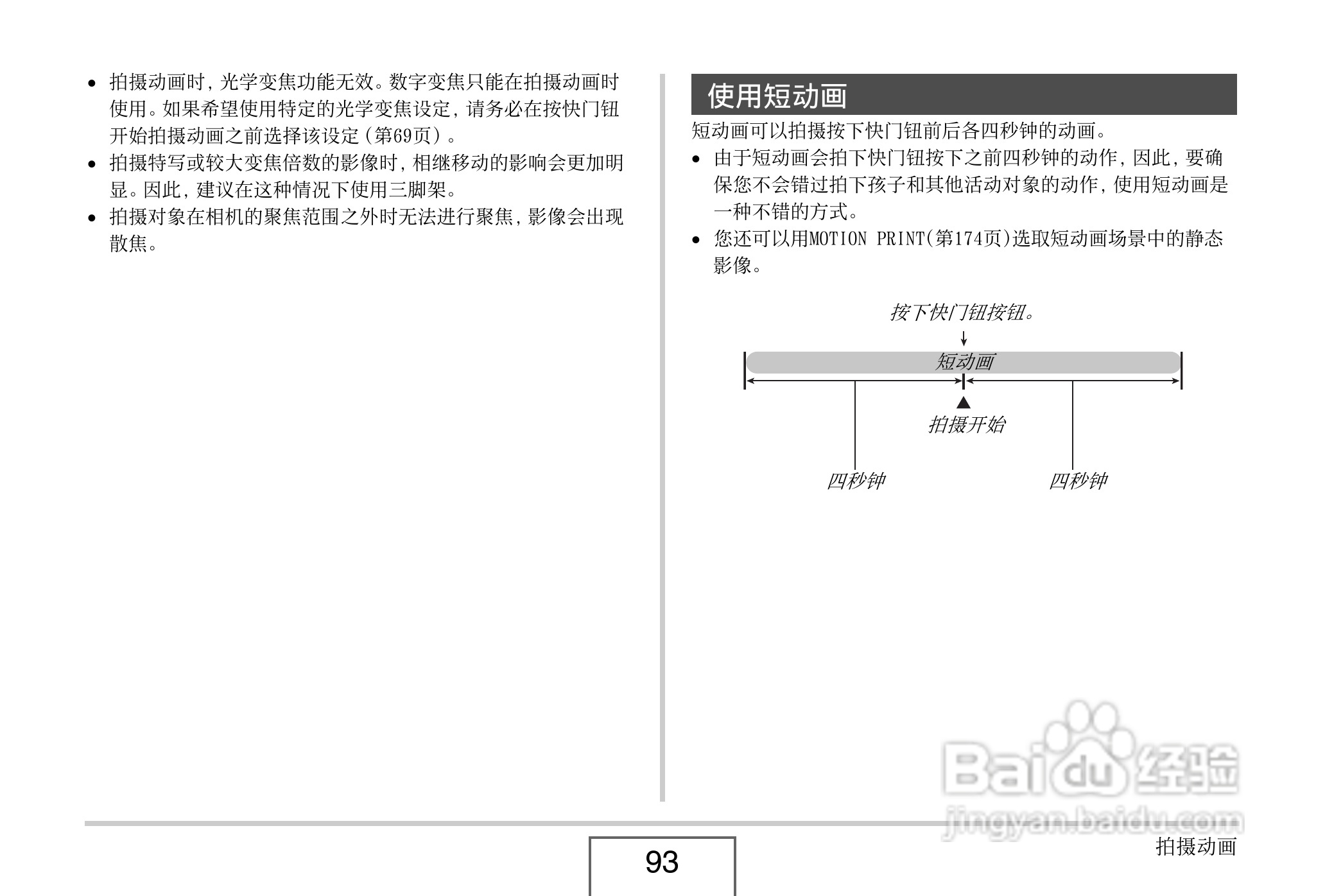 • 拍摄动画时，光学变焦功能无效。数字变焦只能在拍摄动画时使用。如果希望使用特定的光学变焦设定，请务必在按快门钮开始拍摄动画之前选择该设定（第69页）。
• 拍摄特写或较大变焦倍数的影像时，相继移动的影响会更加明显。因此，建议在这种情况下使用三脚架。
• 拍摄对象在相机的聚焦范围之外时无法进行聚焦，影像会出现散焦。

使用短动画

短动画可以拍摄按下快门钮前后各四秒钟的动画。
• 由于短动画会拍下快门钮按下之前四秒钟的动作，因此，要确保您不会错过拍下孩子和其他活动对象的动作，使用短动画是一种不错的方式。
• 您还可以用MOTION PRINT(第174页)选取短动画场景中的静态影像。

按下快门钮按钮。
短动画
拍摄开始
四秒钟
四秒钟

Baidu经验
jingyan.baidu.com

93

拍摄动画